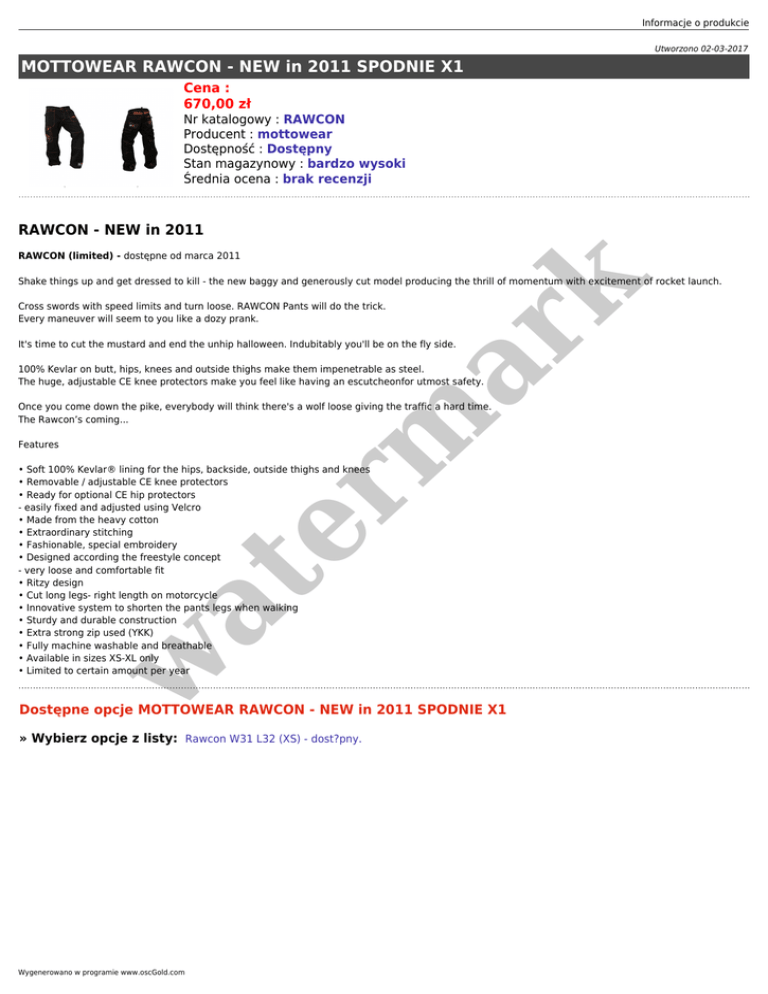 Informacje o produkcie

Utworzono 02-03-2017

MOTTOWEAR RAWCON - NEW in 2011 SPODNIE X1

Cena :
670,00 zł
Nr katalogowy : RAWCON
Producent : mottowear
Dostępność : Dostępny
Stan magazynowy : bardzo wysoki
Średnia ocena : brak recenzji

RAWCON - NEW in 2011

RAWCON (limited) - dostępne od marca 2011

Shake things up and get dressed to kill - the new baggy and generously cut model producing the thrill of momentum with excitement of rocket launch.

Cross swords with speed limits and turn loose. RAWCON Pants will do the trick.
Every maneuver will seem to you like a dozy prank.

It's time to cut the mustard and end the unhip halloween. Indubitably you'll be on the fly side.

100% Kevlar on butt, hips, knees and outside thighs make them impenetrable as steel.
The huge, adjustable CE knee protectors make you feel like having an escutcheonfor utmost safety.

Once you come down the pike, everybody will think there's a wolf loose giving the traffic a hard time.
The Rawcon's coming...

Features

• Soft 100% Kevlar® lining for the hips, backside, outside thighs and knees
• Removable / adjustable CE knee protectors
• Ready for optional CE hip protectors
- easily fixed and adjusted using Velcro
• Made from the heavy cotton
• Extraordinary stitching
• Fashionable, special embroidery
• Designed according the freestyle concept
- very loose and comfortable fit
• Ritzy design
• Cut long legs- right length on motorcycle
• Innovative system to shorten the pants legs when walking
• Sturdy and durable construction
• Extra strong zip used (YKK)
• Fully machine washable and breathable
• Available in sizes XS-XL only
• Limited to certain amount per year

watermark

Dostępne opcje MOTTOWEAR RAWCON - NEW in 2011 SPODNIE X1

» Wybierz opcje z listy: Rawcon W31 L32 (XS) - dost?pny.

Wygenerowano w programie www.oscGold.com